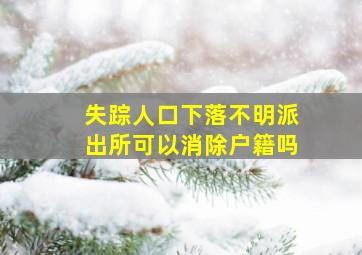 失踪人口下落不明派出所可以消除户籍吗